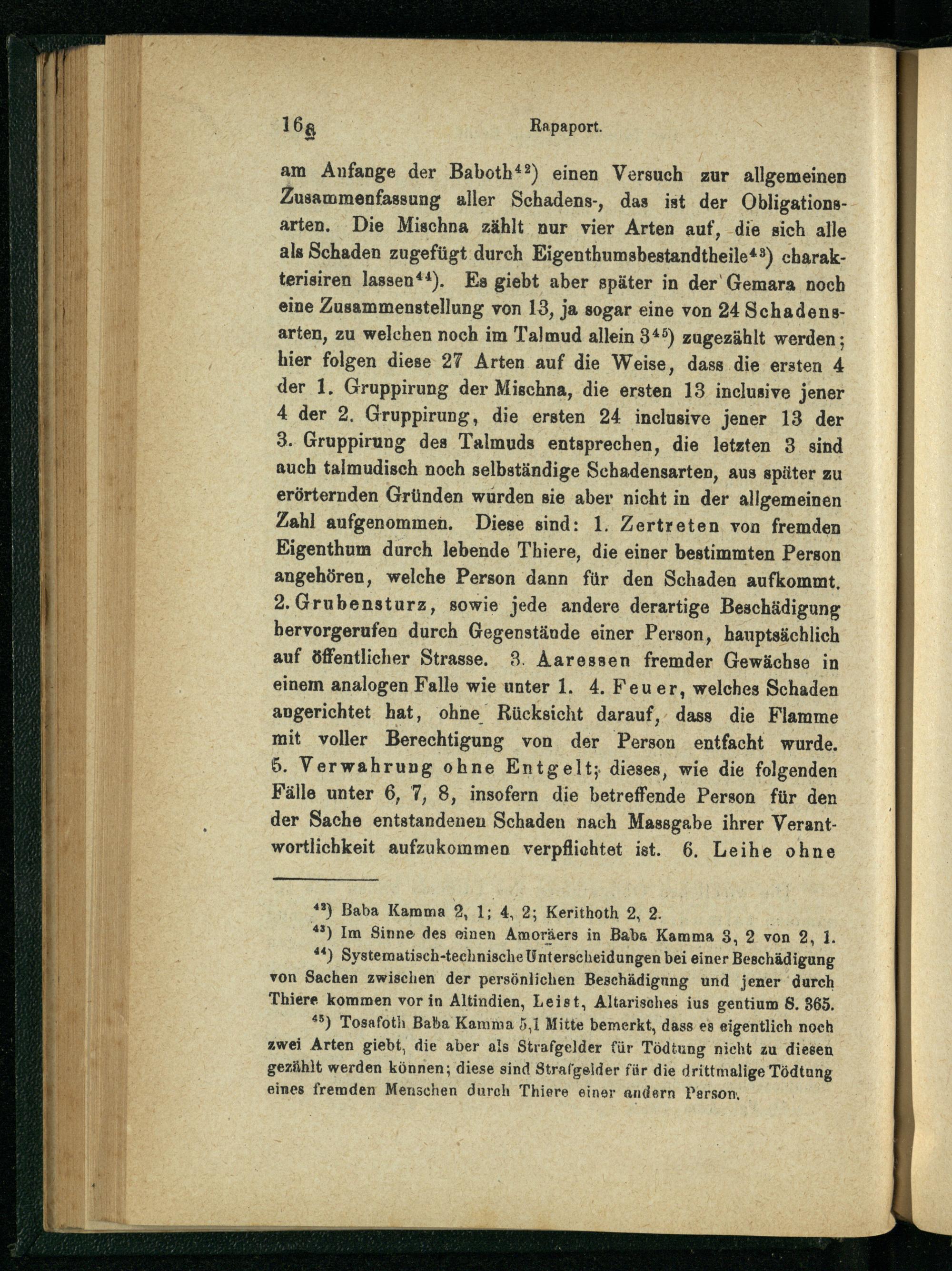 168 Rapaport.

am Anfange der Baboth$^{42}$) einen Versuch zur allgemeinen Zusammenfassung aller Schadens-, das ist der Obligationsarten. Die Mischna zählt nur vier Arten auf, die sich alle als Schaden zugefügt durch Eigenthumsbestandtheile$^{43}$) charakterisiren lassen$^{44}$). Es giebt aber später in der Gemara noch eine Zusammenstellung von 13, ja sogar eine von 24 Schadensarten, zu welchen noch im Talmud allein 3$^{45}$) zugezählt werden; hier folgen diese 27 Arten auf die Weise, dass die ersten 4 der 1. Gruppirung der Mischna, die ersten 13 inclusive jener 4 der 2. Gruppirung, die ersten 24 inclusive jener 13 der 3. Gruppirung des Talmuds entsprechen, die letzten 3 sind auch talmudisch noch selbständige Schadensarten, aus später zu erörternden Gründen wurden sie aber nicht in der allgemeinen Zahl aufgenommen. Diese sind: 1. Zertreten von fremden Eigenthum durch lebende Thiere, die einer bestimmten Person angehören, welche Person dann für den Schaden aufkommt. 2. Grubensturz, sowie jede andere derartige Beschädigung hervorgerufen durch Gegenstände einer Person, hauptsächlich auf öffentlicher Strasse. 3. Aaressen fremder Gewächse in einem analogen Falle wie unter 1. 4. Feuer, welches Schaden angerichtet hat, ohne Rücksicht darauf, dass die Flamme mit voller Berechtigung von der Person entfacht wurde. 5. Verwahrung ohne Entgelt; dieses, wie die folgenden Fälle unter 6, 7, 8, insofern die betreffende Person für den der Sache entstandenen Schaden nach Massgabe ihrer Verantwortlichkeit aufzukommen verpflichtet ist. 6. Leihe ohne

$^{42}$) Baba Kamma 2, 1; 4, 2; Kerithoth 2, 2.

$^{43}$) Im Sinne des einen Amoräers in Baba Kamma 3, 2 von 2, 1.

$^{44}$) Systematisch-technische Unterscheidungen bei einer Beschädigung von Sachen zwischen der persönlichen Beschädigung und jener durch Thiere kommen vor in Altindien, Leist, Altarisches ius gentium S. 365.

$^{45}$) Tosafoth Baba Kamma 5,1 Mitte bemerkt, dass es eigentlich noch zwei Arten giebt, die aber als Strafgelder für Tödtung nicht zu diesen gezählt werden können; diese sind Strafgelder für die drittmalige Tödtung eines fremden Menschen durch Thiere einer andern Person.